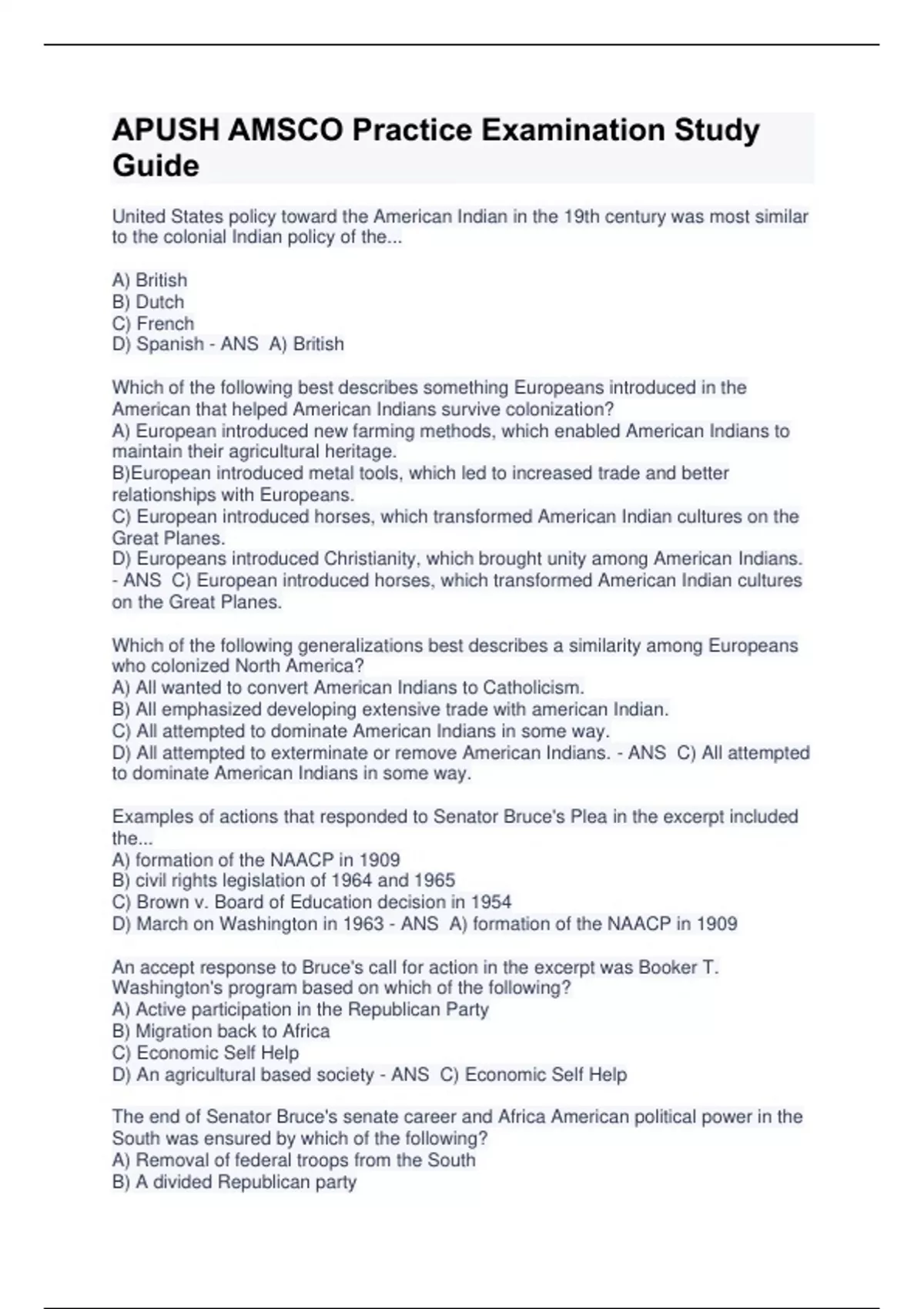 APUSH AMSCO Practice Examination Study Guide

United States policy toward the American Indian in the 19th century was most similar to the colonial Indian policy of the...

A) British
B) Dutch
C) French
D) Spanish - ANS A) British

Which of the following best describes something Europeans introduced in the American that helped American Indians survive colonization?
A) European introduced new farming methods, which enabled American Indians to maintain their agricultural heritage.
B)European introduced metal tools, which led to increased trade and better relationships with Europeans.
C) European introduced horses, which transformed American Indian cultures on the Great Planes.
D) Europeans introduced Christianity, which brought unity among American Indians. - ANS C) European introduced horses, which transformed American Indian cultures on the Great Planes.

Which of the following generalizations best describes a similarity among Europeans who colonized North America?
A) All wanted to convert American Indians to Catholicism.
B) All emphasized developing extensive trade with american Indian.
C) All attempted to dominate American Indians in some way.
D) All attempted to exterminate or remove American Indians. - ANS C) All attempted to dominate American Indians in some way.

Examples of actions that responded to Senator Bruce's Plea in the excerpt included the...
A) formation of the NAACP in 1909
B) civil rights legislation of 1964 and 1965
C) Brown v. Board of Education decision in 1954
D) March on Washington in 1963 - ANS A) formation of the NAACP in 1909

An accept response to Bruce's call for action in the excerpt was Booker T. Washington's program based on which of the following?
A) Active participation in the Republican Party
B) Migration back to Africa
C) Economic Self Help
D) An agricultural based society - ANS C) Economic Self Help

The end of Senator Bruce's senate career and Africa American political power in the South was ensured by which of the following?
A) Removal of federal troops from the South
B) A divided Republican party